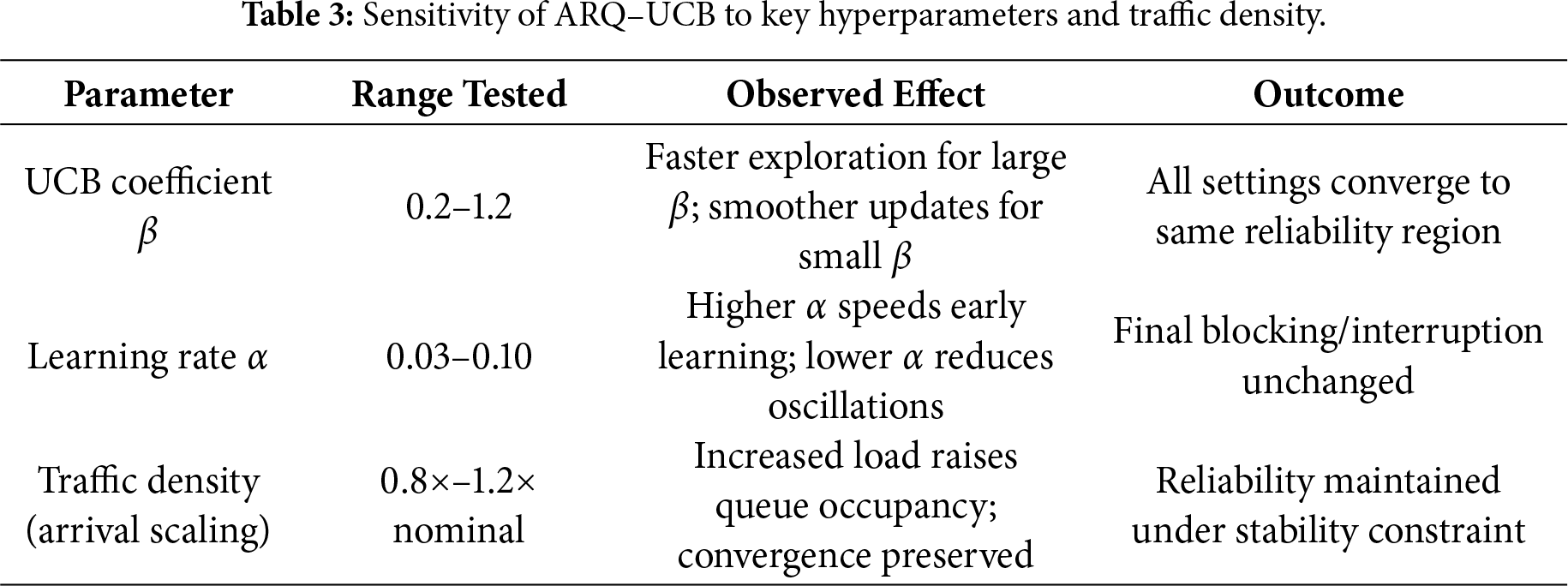 **Table 3:** Sensitivity of ARQ–UCB to key hyperparameters and traffic density.

| Parameter | Range Tested | Observed Effect | Outcome |
|---|---|---|---|
| UCB coefficient $\beta$ | 0.2–1.2 | Faster exploration for large $\beta$; smoother updates for small $\beta$ | All settings converge to same reliability region |
| Learning rate $\alpha$ | 0.03–0.10 | Higher $\alpha$ speeds early learning; lower $\alpha$ reduces oscillations | Final blocking/interruption unchanged |
| Traffic density (arrival scaling) | 0.8×–1.2× nominal | Increased load raises queue occupancy; convergence preserved | Reliability maintained under stability constraint |